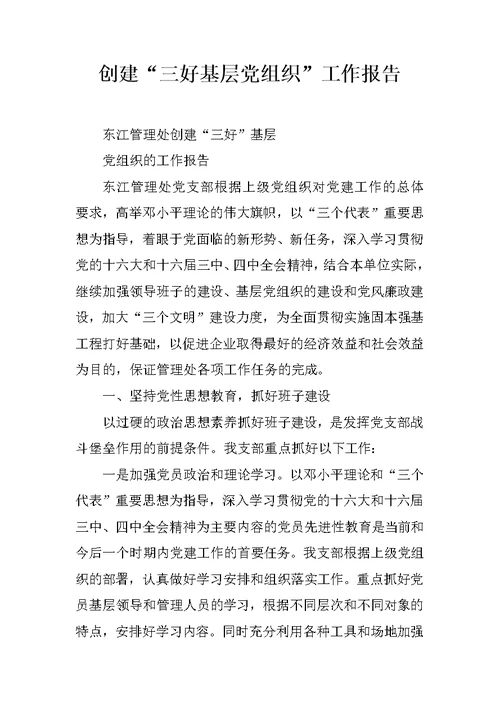 创建“三好基层党组织”工作报告

东江管理处创建“三好”基层

党组织的工作报告

东江管理处党支部根据上级党组织对党建工作的总体要求，高举邓小平理论的伟大旗帜，以“三个代表”重要思想为指导，着眼于党面临的新形势、新任务，深入学习贯彻党的十六大和十六届三中、四中全会精神，结合本单位实际，继续加强领导班子的建设、基层党组织的建设和党风廉政建设，加大“三个文明”建设力度，为全面贯彻实施固本强基工程打好基础，以促进企业取得最好的经济效益和社会效益为目的，保证管理处各项工作任务的完成。

一、坚持党性思想教育，抓好班子建设

以过硬的政治思想素养抓好班子建设，是发挥党支部战斗堡垒作用的前提条件。我支部重点抓好以下工作：

一是加强党员政治和理论学习。以邓小平理论和“三个代表”重要思想为指导，深入学习贯彻党的十六大和十六届三中、四中全会精神为主要内容的党员先进性教育是当前和今后一个时期内党建工作的首要任务。我支部根据上级党组织的部署，认真做好学习安排和组织落实工作。重点抓好党员基层领导和管理人员的学习，根据不同层次和不同对象的特点，安排好学习内容。同时充分利用各种工具和场地加强